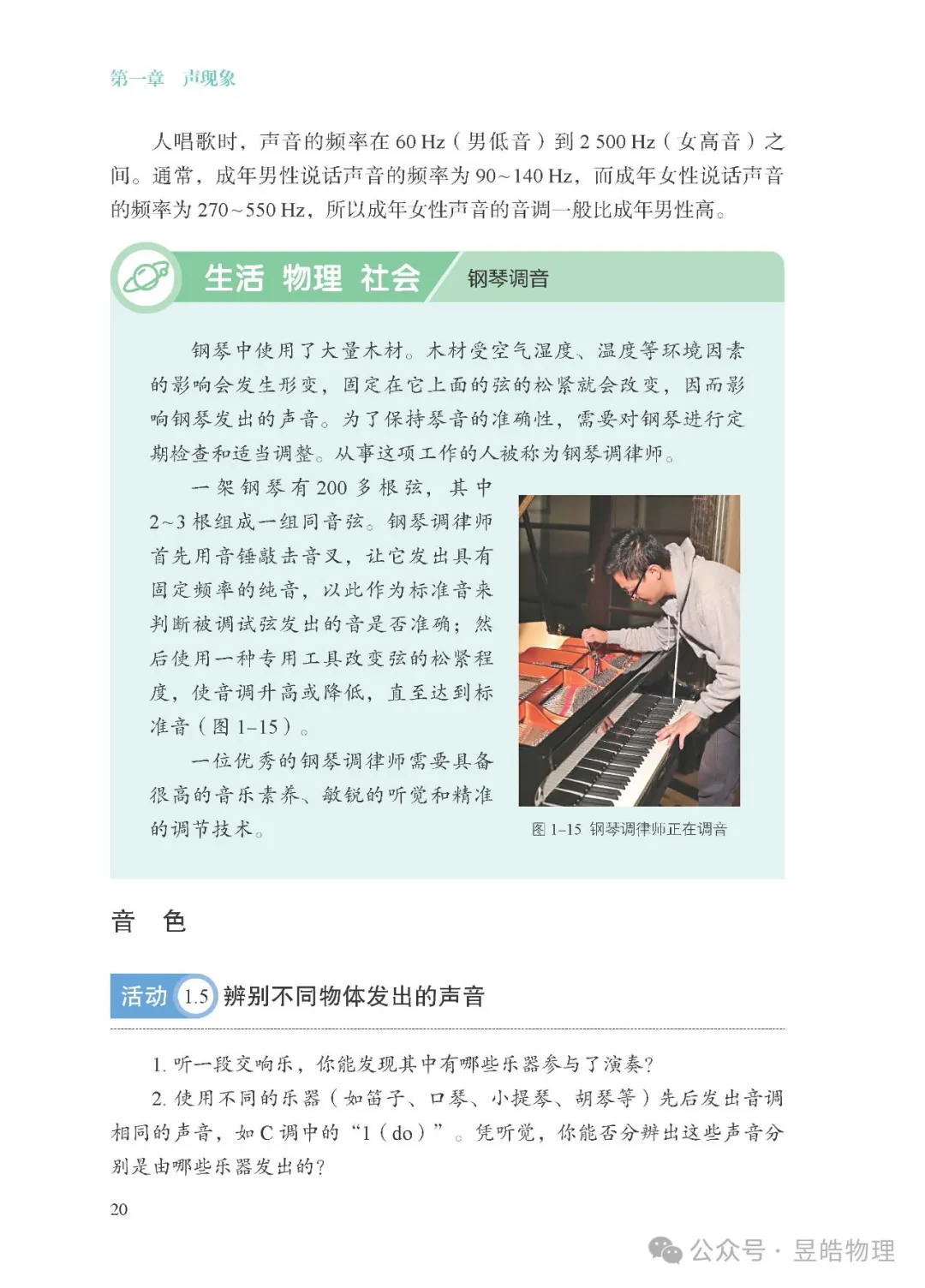 第一章　声现象

人唱歌时，声音的频率在 60 Hz（男低音）到 2 500 Hz（女高音）之间。通常，成年男性说话声音的频率为 90~140 Hz，而成年女性说话声音的频率为 270~550 Hz，所以成年女性声音的音调一般比成年男性高。

生活 物理 社会　钢琴调音

钢琴中使用了大量木材。木材受空气湿度、温度等环境因素的影响会发生形变，固定在它上面的弦的松紧就会改变，因而影响钢琴发出的声音。为了保持琴音的准确性，需要对钢琴进行定期检查和适当调整。从事这项工作的人被称为钢琴调律师。

一架钢琴有 200 多根弦，其中 2~3 根组成一组同音弦。钢琴调律师首先用音锤敲击音叉，让它发出具有固定频率的纯音，以此作为标准音来判断被调试弦发出的音是否准确；然后使用一种专用工具改变弦的松紧程度，使音调升高或降低，直至达到标准音（图 1–15）。

一位优秀的钢琴调律师需要具备很高的音乐素养、敏锐的听觉和精准的调节技术。

图 1–15　钢琴调律师正在调音

音　色

活动 1.5 辨别不同物体发出的声音

1. 听一段交响乐，你能发现其中有哪些乐器参与了演奏？

2. 使用不同的乐器（如笛子、口琴、小提琴、胡琴等）先后发出音调相同的声音，如 C 调中的“1（do）”。凭听觉，你能否分辨出这些声音分别是由哪些乐器发出的？

20

公众号 · 昱皓物理